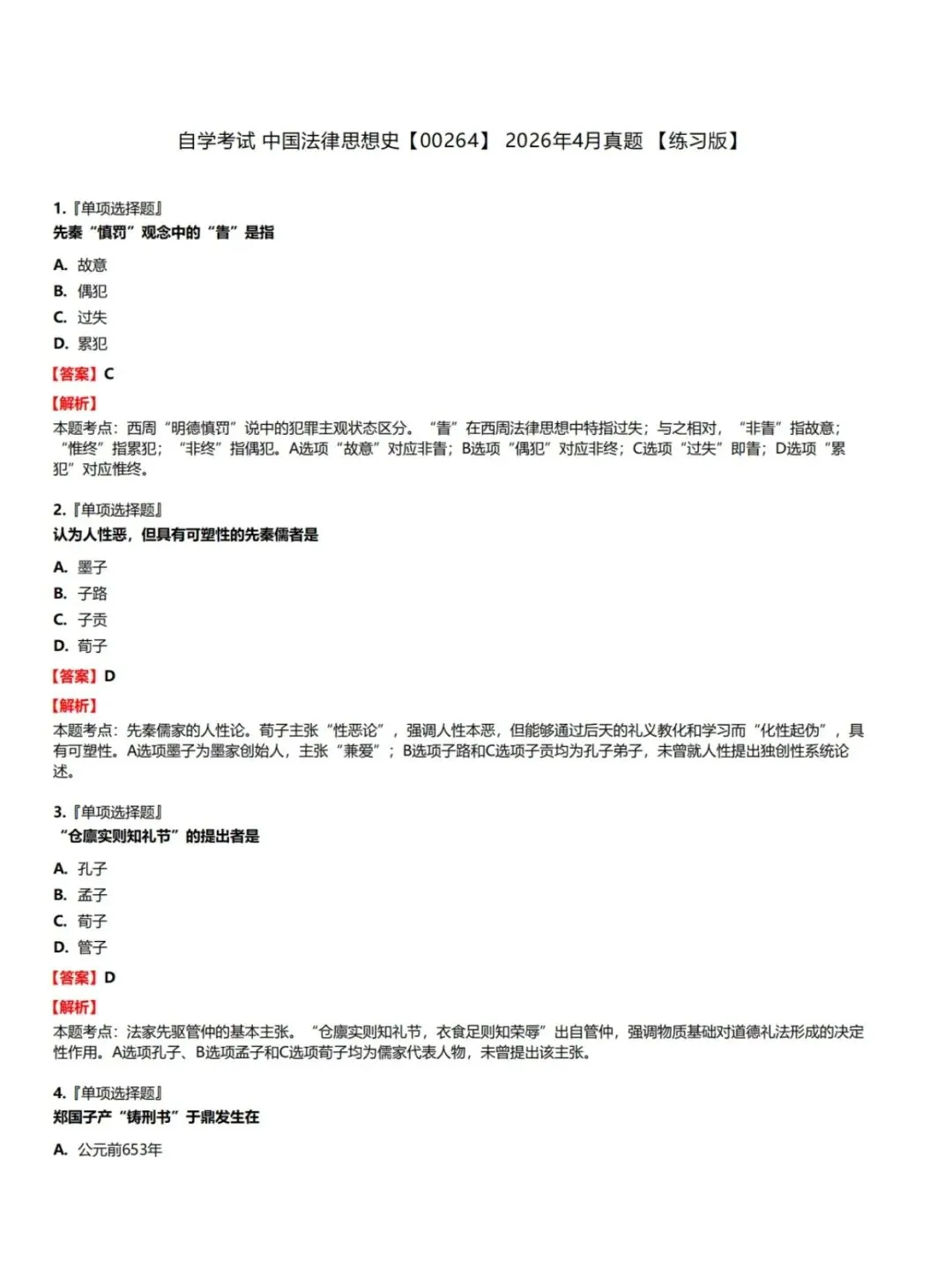 自学考试 中国法律思想史【00264】 2026年4月真题 【练习版】

1.『单项选择题』
先秦“慎罚”观念中的“眚”是指

A. 故意
B. 偶犯
C. 过失
D. 累犯

【答案】C

【解析】
本题考点：西周“明德慎罚”说中的犯罪主观状态区分。“眚”在西周法律思想中特指过失；与之相对，“非眚”指故意；“惟终”指累犯；“非终”指偶犯。A选项“故意”对应非眚；B选项“偶犯”对应非终；C选项“过失”即眚；D选项“累犯”对应惟终。

2.『单项选择题』
认为人性恶，但具有可塑性的先秦儒者是

A. 墨子
B. 子路
C. 子贡
D. 荀子

【答案】D

【解析】
本题考点：先秦儒家的人性论。荀子主张“性恶论”，强调人性本恶，但能够通过后天的礼义教化和学习而“化性起伪”，具有可塑性。A选项墨子为墨家创始人，主张“兼爱”；B选项子路和C选项子贡均为孔子弟子，未曾就人性提出独创性系统论述。

3.『单项选择题』
“仓廪实则知礼节”的提出者是

A. 孔子
B. 孟子
C. 荀子
D. 管子

【答案】D

【解析】
本题考点：法家先驱管仲的基本主张。“仓廪实则知礼节，衣食足则知荣辱”出自管仲，强调物质基础对道德礼法形成的决定性作用。A选项孔子、B选项孟子和C选项荀子均为儒家代表人物，未曾提出该主张。

4.『单项选择题』
郑国子产“铸刑书”于鼎发生在

A. 公元前653年